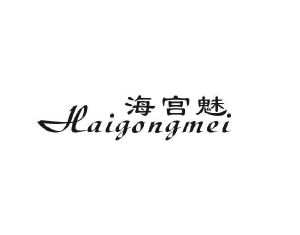 海宫魅
Haigongmei